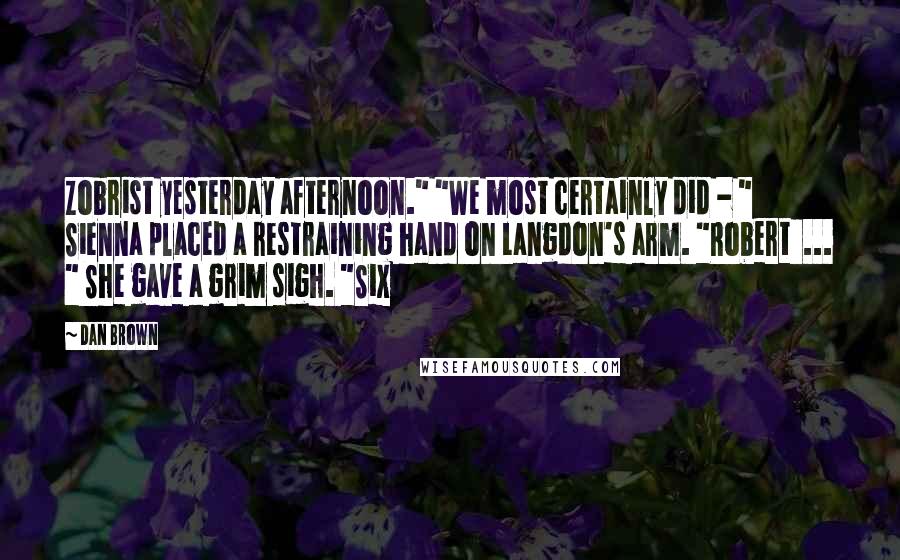 ZOBRIST YESTERDAY AFTERNOON." "WE MOST CERTAINLY DID - " SIENNA PLACED A RESTRAINING HAND ON LANGDON'S ARM. "ROBERT ... " SHE GAVE A GRIM SIGH. "SIX

~ DAN BROWN

WISEFAMOUSQUOTES.COM